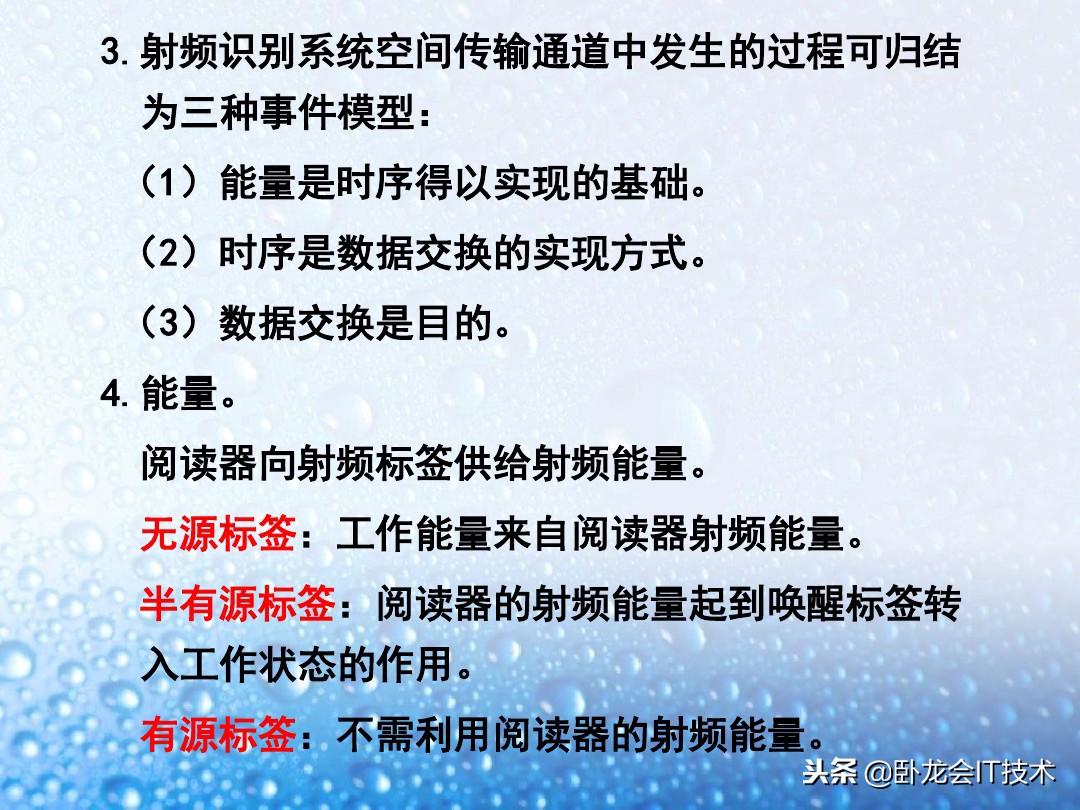 3. 射频识别系统空间传输通道中发生的过程可归结为三种事件模型：

（1）能量是时序得以实现的基础。

（2）时序是数据交换的实现方式。

（3）数据交换是目的。

4. 能量。

阅读器向射频标签供给射频能量。

无源标签：工作能量来自阅读器射频能量。

半有源标签：阅读器的射频能量起到唤醒标签转入工作状态的作用。

有源标签：不需利用阅读器的射频能量。

头条 @卧龙会IT技术